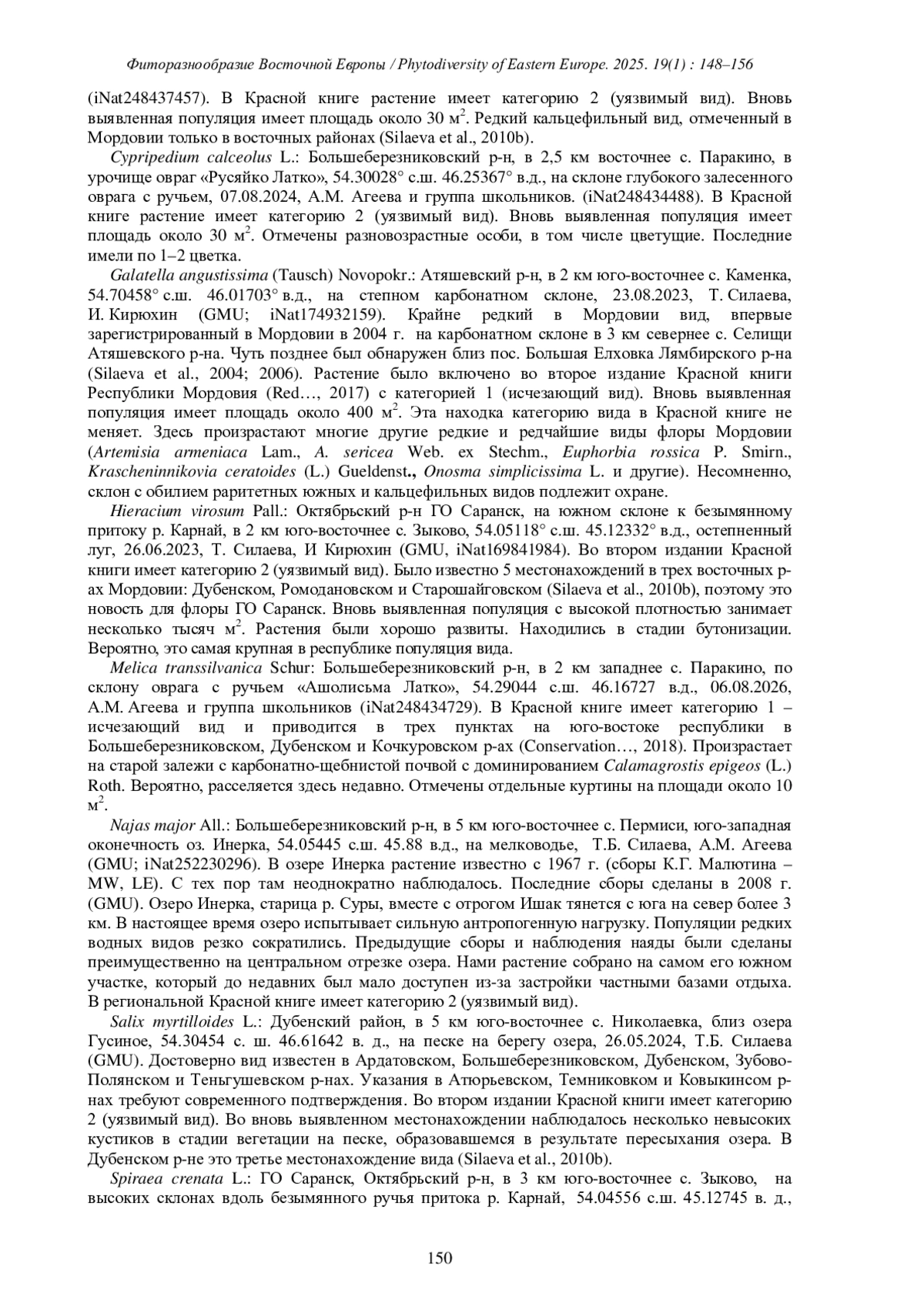 Фиторазнообразие Восточной Европы / Phytodiversity of Eastern Europe. 2025. 19(1) : 148–156

(iNat248437457). В Красной книге растение имеет категорию 2 (уязвимый вид). Вновь выявленная популяция имеет площадь около 30 м$^2$. Редкий кальцефильный вид, отмеченный в Мордовии только в восточных районах (Silaeva et al., 2010b).

Cypripedium calceolus L.: Большеберезниковский р-н, в 2,5 км восточнее с. Паракино, в урочище овраг «Русяйко Латко», 54.30028° с.ш. 46.25367° в.д., на склоне глубокого залесенного оврага с ручьем, 07.08.2024, А.М. Агеева и группа школьников. (iNat248434488). В Красной книге растение имеет категорию 2 (уязвимый вид). Вновь выявленная популяция имеет площадь около 30 м$^2$. Отмечены разновозрастные особи, в том числе цветущие. Последние имели по 1–2 цветка.

Galatella angustissima (Tausch) Novopokr.: Атяшевский р-н, в 2 км юго-восточнее с. Каменка, 54.70458° с.ш. 46.01703° в.д., на степном карбонатном склоне, 23.08.2023, Т. Силаева, И. Кирюхин (GMU; iNat174932159). Крайне редкий в Мордовии вид, впервые зарегистрированный в Мордовии в 2004 г. на карбонатном склоне в 3 км севернее с. Селищи Атяшевского р-на. Чуть позднее был обнаружен близ пос. Большая Елховка Лямбирского р-на (Silaeva et al., 2004; 2006). Растение было включено во второе издание Красной книги Республики Мордовия (Red…, 2017) с категорией 1 (исчезающий вид). Вновь выявленная популяция имеет площадь около 400 м$^2$. Эта находка категорию вида в Красной книге не меняет. Здесь произрастают многие другие редкие и редчайшие виды флоры Мордовии (Artemisia armeniaca Lam., A. sericea Web. ex Stechm., Euphorbia rossica P. Smirn., Krascheninnikovia ceratoides (L.) Gueldenst., Onosma simplicissima L. и другие). Несомненно, склон с обилием раритетных южных и кальцефильных видов подлежит охране.

Hieracium virosum Pall.: Октябрьский р-н ГО Саранск, на южном склоне к безымянному притоку р. Карнай, в 2 км юго-восточнее с. Зыково, 54.05118° с.ш. 45.12332° в.д., остепненный луг, 26.06.2023, Т. Силаева, И Кирюхин (GMU, iNat169841984). Во втором издании Красной книги имеет категорию 2 (уязвимый вид). Было известно 5 местонахождений в трех восточных р-ах Мордовии: Дубенском, Ромодановском и Старошайговском (Silaeva et al., 2010b), поэтому это новость для флоры ГО Саранск. Вновь выявленная популяция с высокой плотностью занимает несколько тысяч м$^2$. Растения были хорошо развиты. Находились в стадии бутонизации. Вероятно, это самая крупная в республике популяция вида.

Melica transsilvanica Schur: Большеберезниковский р-н, в 2 км западнее с. Паракино, по склону оврага с ручьем «Ашолисьма Латко», 54.29044 с.ш. 46.16727 в.д., 06.08.2026, А.М. Агеева и группа школьников (iNat248434729). В Красной книге имеет категорию 1 – исчезающий вид и приводится в трех пунктах на юго-востоке республики в Большеберезниковском, Дубенском и Кочкуровском р-ах (Conservation…, 2018). Произрастает на старой залежи с карбонатно-щебнистой почвой с доминированием Calamagrostis epigeos (L.) Roth. Вероятно, расселяется здесь недавно. Отмечены отдельные куртины на площади около 10 м$^2$.

Najas major All.: Большеберезниковский р-н, в 5 км юго-восточнее с. Пермиси, юго-западная оконечность оз. Инерка, 54.05445 с.ш. 45.88 в.д., на мелководье, Т.Б. Силаева, А.М. Агеева (GMU; iNat252230296). В озере Инерка растение известно с 1967 г. (сборы К.Г. Малютина – MW, LE). С тех пор там неоднократно наблюдалось. Последние сборы сделаны в 2008 г. (GMU). Озеро Инерка, старица р. Суры, вместе с отрогом Ишак тянется с юга на север более 3 км. В настоящее время озеро испытывает сильную антропогенную нагрузку. Популяции редких водных видов резко сократились. Предыдущие сборы и наблюдения наяды были сделаны преимущественно на центральном отрезке озера. Нами растение собрано на самом его южном участке, который до недавних был мало доступен из-за застройки частными базами отдыха. В региональной Красной книге имеет категорию 2 (уязвимый вид).

Salix myrtilloides L.: Дубенский район, в 5 км юго-восточнее с. Николаевка, близ озера Гусиное, 54.30454 с. ш. 46.61642 в. д., на песке на берегу озера, 26.05.2024, Т.Б. Силаева (GMU). Достоверно вид известен в Ардатовском, Большеберезниковском, Дубенском, Зубово-Полянском и Теньгушевском р-нах. Указания в Атюрьевском, Темниковком и Ковыкинсом р-нах требуют современного подтверждения. Во втором издании Красной книги имеет категорию 2 (уязвимый вид). Во вновь выявленном местонахождении наблюдалось несколько невысоких кустиков в стадии вегетации на песке, образовавшемся в результате пересыхания озера. В Дубенском р-не это третье местонахождение вида (Silaeva et al., 2010b).

Spiraea crenata L.: ГО Саранск, Октябрьский р-н, в 3 км юго-восточнее с. Зыково, на высоких склонах вдоль безымянного ручья притока р. Карнай, 54.04556 с.ш. 45.12745 в. д.,

150